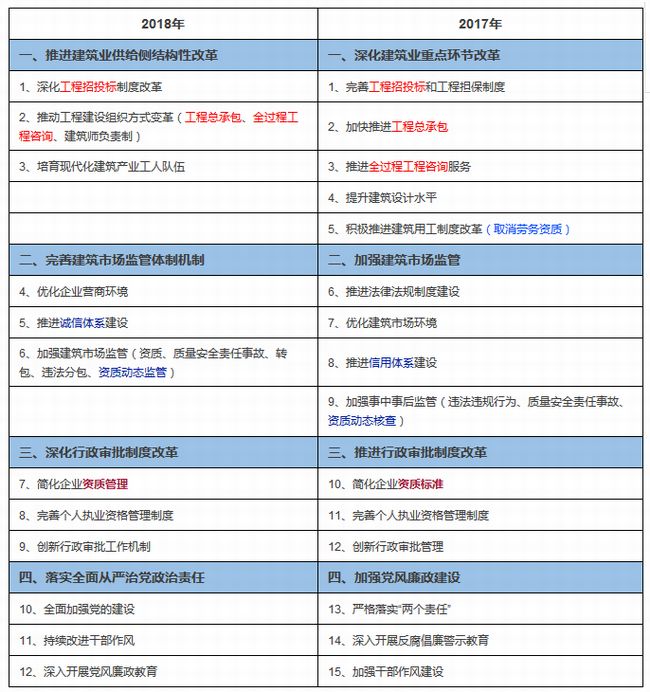 | 2018年 | 2017年 |
|---|---|
| 一、推进建筑业供给侧结构性改革 | 一、深化建筑业重点环节改革 |
| 1、深化工程招投标制度改革 | 1、完善工程招投标和工程担保制度 |
| 2、推动工程建设组织方式变革（工程总承包、全过程工程咨询、建筑师负责制） | 2、加快推进工程总承包 |
| 3、培育现代化建筑产业工人队伍 | 3、推进全过程工程咨询服务 |
| | 4、提升建筑设计水平 |
| | 5、积极推进建筑用工制度改革（取消劳务资质） |
| 二、完善建筑市场监管体制机制 | 二、加强建筑市场监管 |
| 4、优化企业营商环境 | 6、推进法律法规制度建设 |
| 5、推进诚信体系建设 | 7、优化建筑市场环境 |
| 6、加强建筑市场监管（资质、质量安全责任事故、转包、违法分包、资质动态监管） | 8、推进信用体系建设 |
| | 9、加强事中事后监管（违法违规行为、质量安全责任事故、资质动态核查） |
| 三、深化行政审批制度改革 | 三、推进行政审批制度改革 |
| 7、简化企业资质管理 | 10、简化企业资质标准 |
| 8、完善个人执业资格管理制度 | 11、完善个人执业资格管理制度 |
| 9、创新行政审批工作机制 | 12、创新行政审批管理 |
| 四、落实全面从严治党政治责任 | 四、加强党风廉政建设 |
| 10、全面加强党的建设 | 13、严格落实"两个责任" |
| 11、持续改进干部作风 | 14、深入开展反腐倡廉警示教育 |
| 12、深入开展党风廉政教育 | 15、加强干部作风建设 |